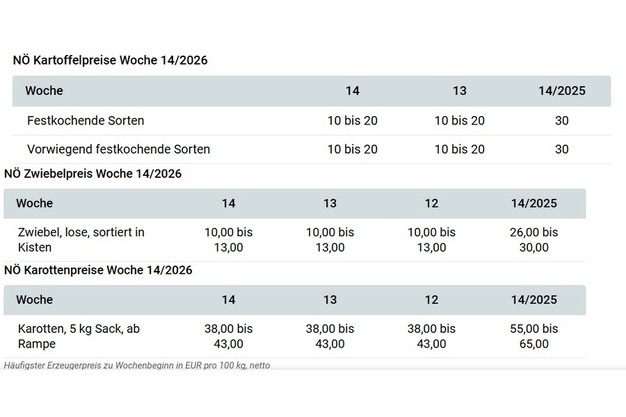 NÖ Kartoffelpreise Woche 14/2026

| Woche | 14 | 13 | 14/2025 |
|---|---|---|---|
| Festkochende Sorten | 10 bis 20 | 10 bis 20 | 30 |
| Vorwiegend festkochende Sorten | 10 bis 20 | 10 bis 20 | 30 |

NÖ Zwiebelpreis Woche 14/2026

| Woche | 14 | 13 | 12 | 14/2025 |
|---|---|---|---|---|
| Zwiebel, lose, sortiert in Kisten | 10,00 bis 13,00 | 10,00 bis 13,00 | 10,00 bis 13,00 | 26,00 bis 30,00 |

NÖ Karottenpreise Woche 14/2026

| Woche | 14 | 13 | 12 | 14/2025 |
|---|---|---|---|---|
| Karotten, 5 kg Sack, ab Rampe | 38,00 bis 43,00 | 38,00 bis 43,00 | 38,00 bis 43,00 | 55,00 bis 65,00 |

Häufigster Erzeugerpreis zu Wochenbeginn in EUR pro 100 kg, netto